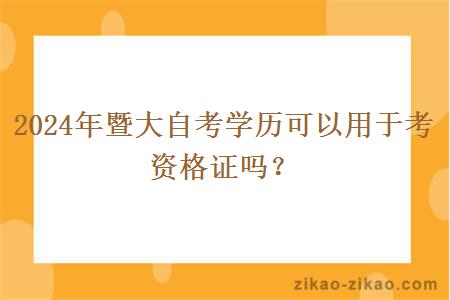 2024年暨大自考学历可以用于考资格证吗？

zikao-zikao.com